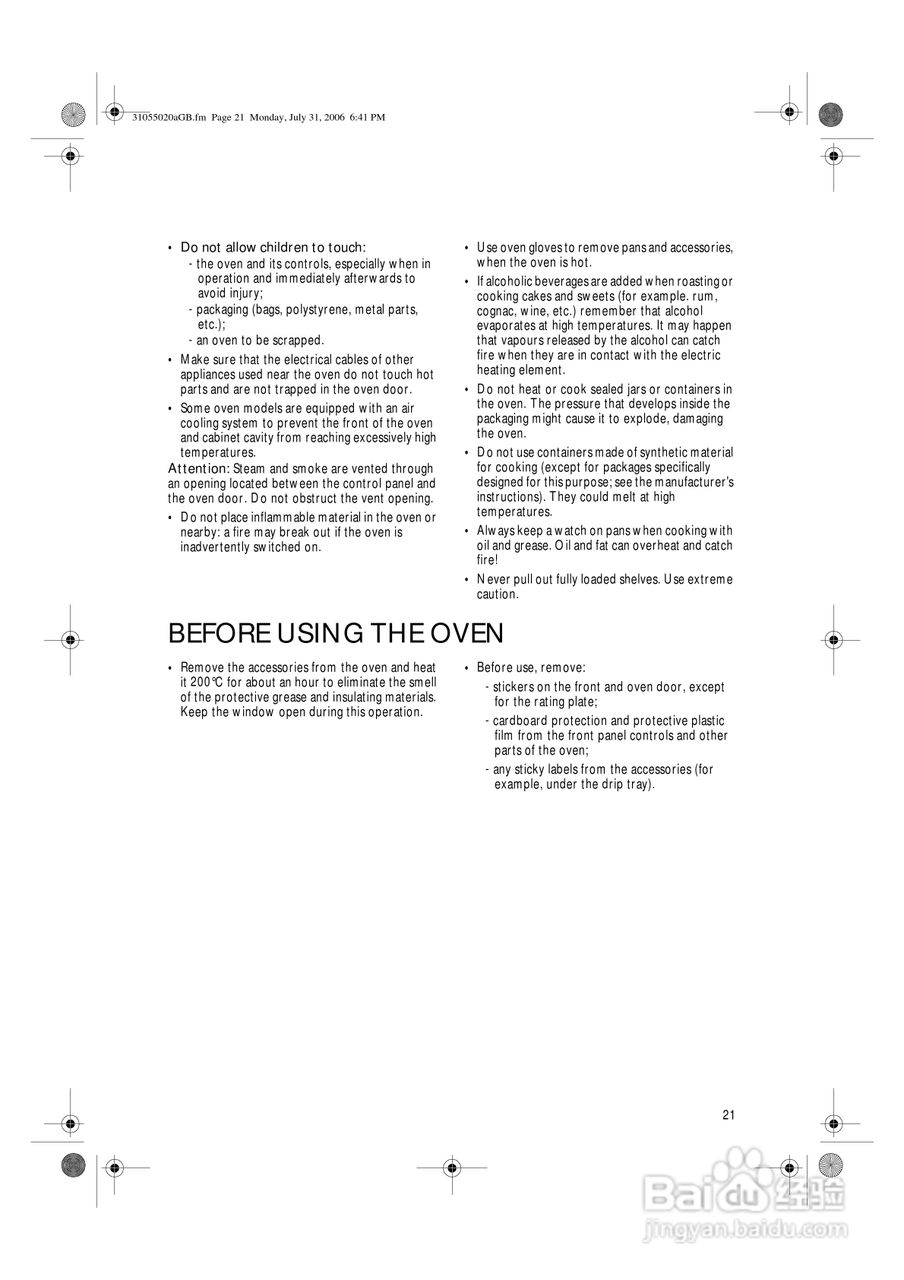 31055020aGB.fm Page 21 Monday, July 31, 2006 6:41 PM

• Do not allow children to touch:
- the oven and its controls, especially when in operation and immediately afterwards to avoid injury;
- packaging (bags, polystyrene, metal parts, etc.);
- an oven to be scrapped.

• Make sure that the electrical cables of other appliances used near the oven do not touch hot parts and are not trapped in the oven door.

• Some oven models are equipped with an air cooling system to prevent the front of the oven and cabinet cavity from reaching excessively high temperatures.

Attention: Steam and smoke are vented through an opening located between the control panel and the oven door. Do not obstruct the vent opening.

• Do not place inflammable material in the oven or nearby: a fire may break out if the oven is inadvertently switched on.

• Use oven gloves to remove pans and accessories, when the oven is hot.

• If alcoholic beverages are added when roasting or cooking cakes and sweets (for example. rum, cognac, wine, etc.) remember that alcohol evaporates at high temperatures. It may happen that vapours released by the alcohol can catch fire when they are in contact with the electric heating element.

• Do not heat or cook sealed jars or containers in the oven. The pressure that develops inside the packaging might cause it to explode, damaging the oven.

• Do not use containers made of synthetic material for cooking (except for packages specifically designed for this purpose; see the manufacturer's instructions). They could melt at high temperatures.

• Always keep a watch on pans when cooking with oil and grease. Oil and fat can overheat and catch fire!

• Never pull out fully loaded shelves. Use extreme caution.

BEFORE USING THE OVEN

• Remove the accessories from the oven and heat it 200°C for about an hour to eliminate the smell of the protective grease and insulating materials. Keep the window open during this operation.

• Before use, remove:
- stickers on the front and oven door, except for the rating plate;
- cardboard protection and protective plastic film from the front panel controls and other parts of the oven;
- any sticky labels from the accessories (for example, under the drip tray).

21

Baidu 经验
jingyan.baidu.com